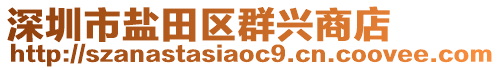 深圳市盐田区群兴商店
http://szanastasiaoc9.cn.coovee.com